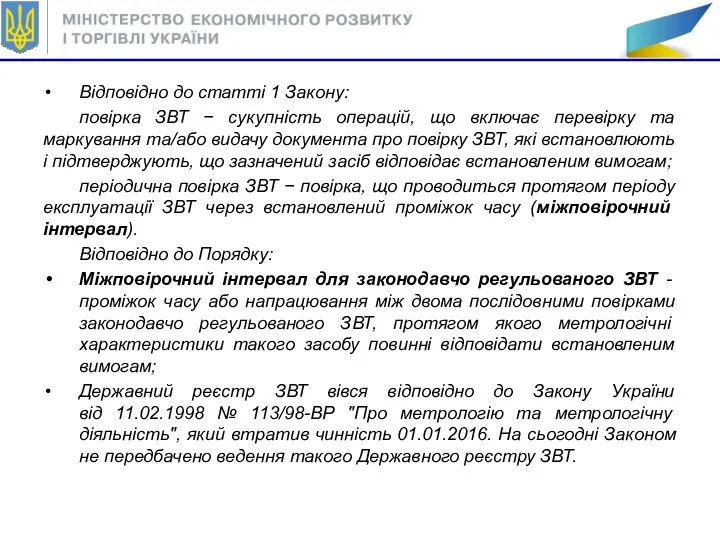 МІНІСТЕРСТВО ЕКОНОМІЧНОГО РОЗВИТКУ І ТОРГІВЛІ УКРАЇНИ

• Відповідно до статті 1 Закону:

повірка ЗВТ − сукупність операцій, що включає перевірку та маркування та/або видачу документа про повірку ЗВТ, які встановлюють і підтверджують, що зазначений засіб відповідає встановленим вимогам;

періодична повірка ЗВТ − повірка, що проводиться протягом періоду експлуатації ЗВТ через встановлений проміжок часу (міжповірочний інтервал).

Відповідно до Порядку:

• Міжповірочний інтервал для законодавчо регульованого ЗВТ - проміжок часу або напрацювання між двома послідовними повірками законодавчо регульованого ЗВТ, протягом якого метрологічні характеристики такого засобу повинні відповідати встановленим вимогам;

• Державний реєстр ЗВТ вівся відповідно до Закону України від 11.02.1998 № 113/98-ВР "Про метрологію та метрологічну діяльність", який втратив чинність 01.01.2016. На сьогодні Законом не передбачено ведення такого Державного реєстру ЗВТ.